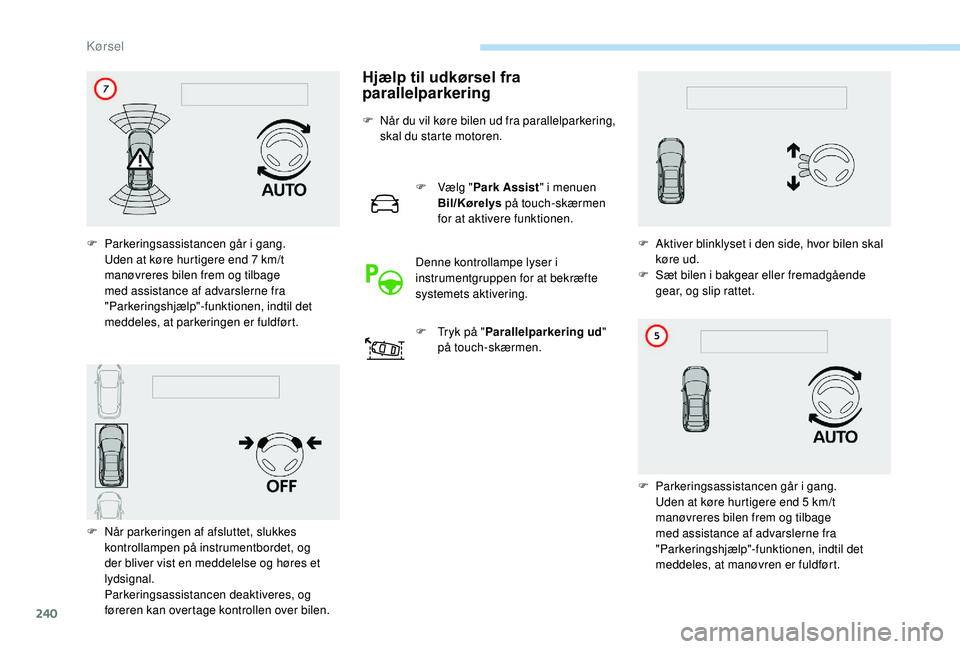 Kørsel

7

AUTO

F Parkeringsassistancen går i gang. Uden at køre hurtigere end 7 km/t manøvreres bilen frem og tilbage med assistance af advarslerne fra "Parkeringshjælp"-funktionen, indtil det meddeles, at parkeringen er fuldført.

OFF

F Når parkeringen af afsluttet, slukkes kontrollampen på instrumentbordet, og der bliver vist en meddelelse og høres et lydsignal.
Parkeringsassistancen deaktiveres, og føreren kan overtage kontrollen over bilen.

Hjælp til udkørsel fra parallelparkering

F Når du vil køre bilen ud fra parallelparkering, skal du starte motoren.

F Vælg "Park Assist" i menuen Bil/Kørelys på touch-skærmen for at aktivere funktionen.

Denne kontrollampe lyser i instrumentgruppen for at bekræfte systemets aktivering.

F Tryk på "Parallelparkering ud" på touch-skærmen.

F Aktiver blinklyset i den side, hvor bilen skal køre ud.
F Sæt bilen i bakgear eller fremadgående gear, og slip rattet.

5

AUTO

F Parkeringsassistancen går i gang. Uden at køre hurtigere end 5 km/t manøvreres bilen frem og tilbage med assistance af advarslerne fra "Parkeringshjælp"-funktionen, indtil det meddeles, at manøvren er fuldført.

240

carmanualsonline.info